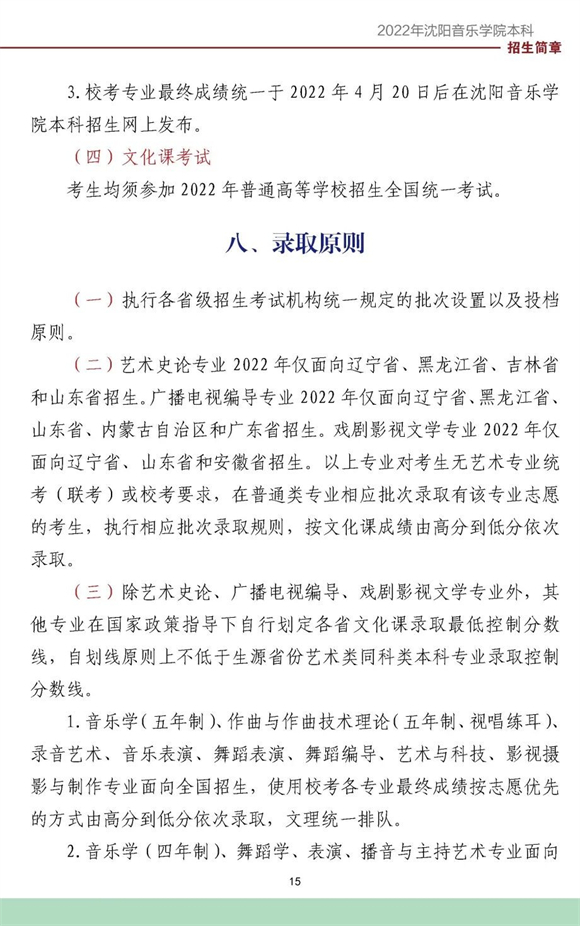 2022年沈阳音乐学院本科
招生简章

3. 校考专业最终成绩统一于 2022 年 4 月 20 日后在沈阳音乐学院本科招生网上发布。

（四）文化课考试

考生均须参加 2022 年普通高等学校招生全国统一考试。

八、录取原则

（一）执行各省级招生考试机构统一规定的批次设置以及投档原则。

（二）艺术史论专业 2022 年仅面向辽宁省、黑龙江省、吉林省和山东省招生。广播电视编导专业 2022 年仅面向辽宁省、黑龙江省、山东省、内蒙古自治区和广东省招生。戏剧影视文学专业 2022 年仅面向辽宁省、山东省和安徽省招生。以上专业对考生无艺术专业统考（联考）或校考要求，在普通类专业相应批次录取有该专业志愿的考生，执行相应批次录取规则，按文化课成绩由高分到低分依次录取。

（三）除艺术史论、广播电视编导、戏剧影视文学专业外，其他专业在国家政策指导下自行划定各省文化课录取最低控制分数线，自划线原则上不低于生源省份艺术类同科类本科专业录取控制分数线。

1. 音乐学（五年制）、作曲与作曲技术理论（五年制、视唱练耳）、录音艺术、音乐表演、舞蹈表演、舞蹈编导、艺术与科技、影视摄影与制作专业面向全国招生，使用校考各专业最终成绩按志愿优先的方式由高分到低分依次录取，文理统一排队。

2. 音乐学（四年制）、舞蹈学、表演、播音与主持艺术专业面向

15